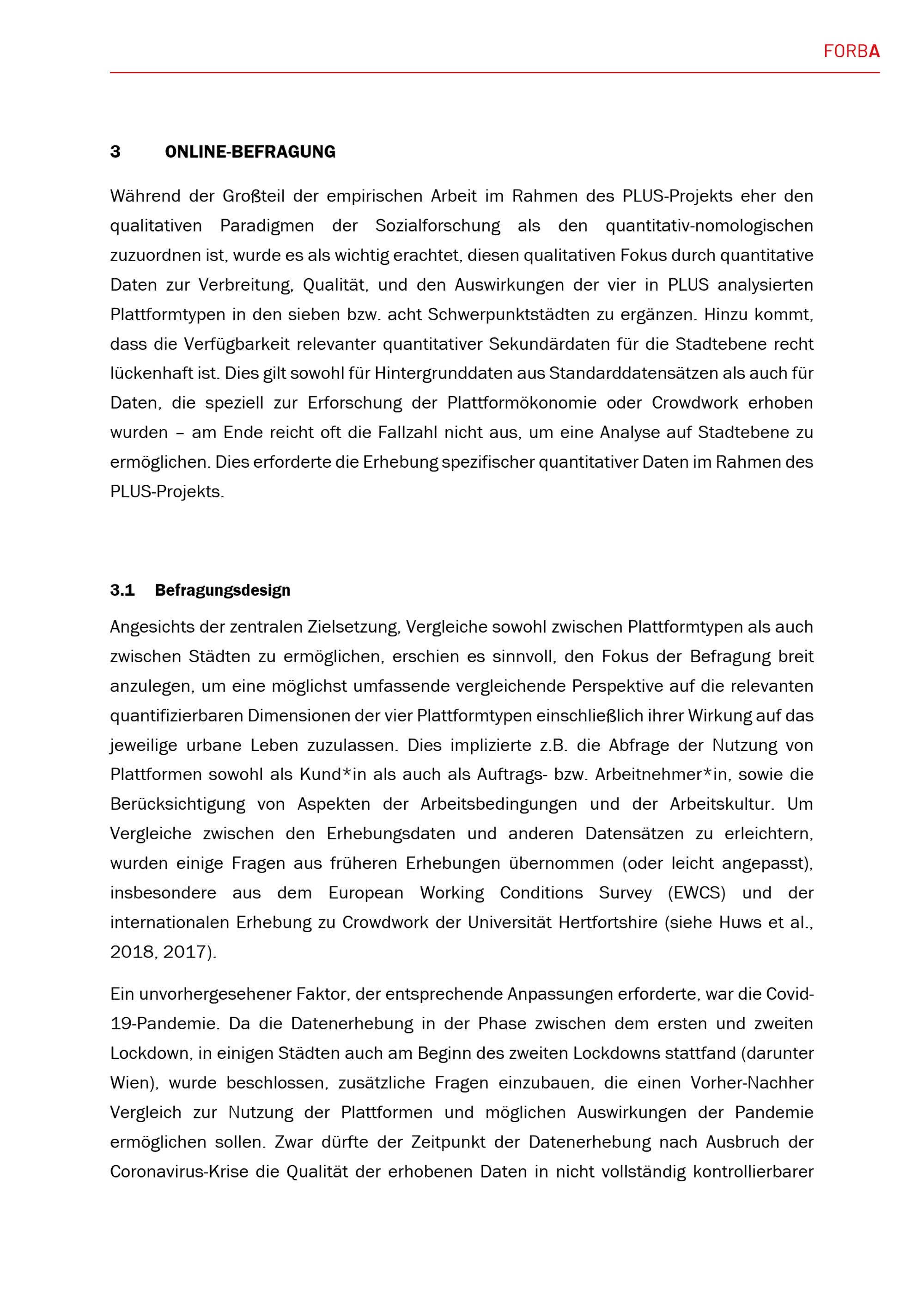 FORBA

3 ONLINE-BEFRAGUNG

Während der Großteil der empirischen Arbeit im Rahmen des PLUS-Projekts eher den qualitativen Paradigmen der Sozialforschung als den quantitativ-nomologischen zuzuordnen ist, wurde es als wichtig erachtet, diesen qualitativen Fokus durch quantitative Daten zur Verbreitung, Qualität, und den Auswirkungen der vier in PLUS analysierten Plattformtypen in den sieben bzw. acht Schwerpunktstädten zu ergänzen. Hinzu kommt, dass die Verfügbarkeit relevanter quantitativer Sekundärdaten für die Stadtebene recht lückenhaft ist. Dies gilt sowohl für Hintergrunddaten aus Standarddatensätzen als auch für Daten, die speziell zur Erforschung der Plattformökonomie oder Crowdwork erhoben wurden – am Ende reicht oft die Fallzahl nicht aus, um eine Analyse auf Stadtebene zu ermöglichen. Dies erforderte die Erhebung spezifischer quantitativer Daten im Rahmen des PLUS-Projekts.

3.1 Befragungsdesign

Angesichts der zentralen Zielsetzung, Vergleiche sowohl zwischen Plattformtypen als auch zwischen Städten zu ermöglichen, erschien es sinnvoll, den Fokus der Befragung breit anzulegen, um eine möglichst umfassende vergleichende Perspektive auf die relevanten quantifizierbaren Dimensionen der vier Plattformtypen einschließlich ihrer Wirkung auf das jeweilige urbane Leben zuzulassen. Dies implizierte z.B. die Abfrage der Nutzung von Plattformen sowohl als Kund*in als auch als Auftrags- bzw. Arbeitnehmer*in, sowie die Berücksichtigung von Aspekten der Arbeitsbedingungen und der Arbeitskultur. Um Vergleiche zwischen den Erhebungsdaten und anderen Datensätzen zu erleichtern, wurden einige Fragen aus früheren Erhebungen übernommen (oder leicht angepasst), insbesondere aus dem European Working Conditions Survey (EWCS) und der internationalen Erhebung zu Crowdwork der Universität Hertfortshire (siehe Huws et al., 2018, 2017).

Ein unvorhergesehener Faktor, der entsprechende Anpassungen erforderte, war die Covid-19-Pandemie. Da die Datenerhebung in der Phase zwischen dem ersten und zweiten Lockdown, in einigen Städten auch am Beginn des zweiten Lockdowns stattfand (darunter Wien), wurde beschlossen, zusätzliche Fragen einzubauen, die einen Vorher-Nachher Vergleich zur Nutzung der Plattformen und möglichen Auswirkungen der Pandemie ermöglichen sollen. Zwar dürfte der Zeitpunkt der Datenerhebung nach Ausbruch der Coronavirus-Krise die Qualität der erhobenen Daten in nicht vollständig kontrollierbarer